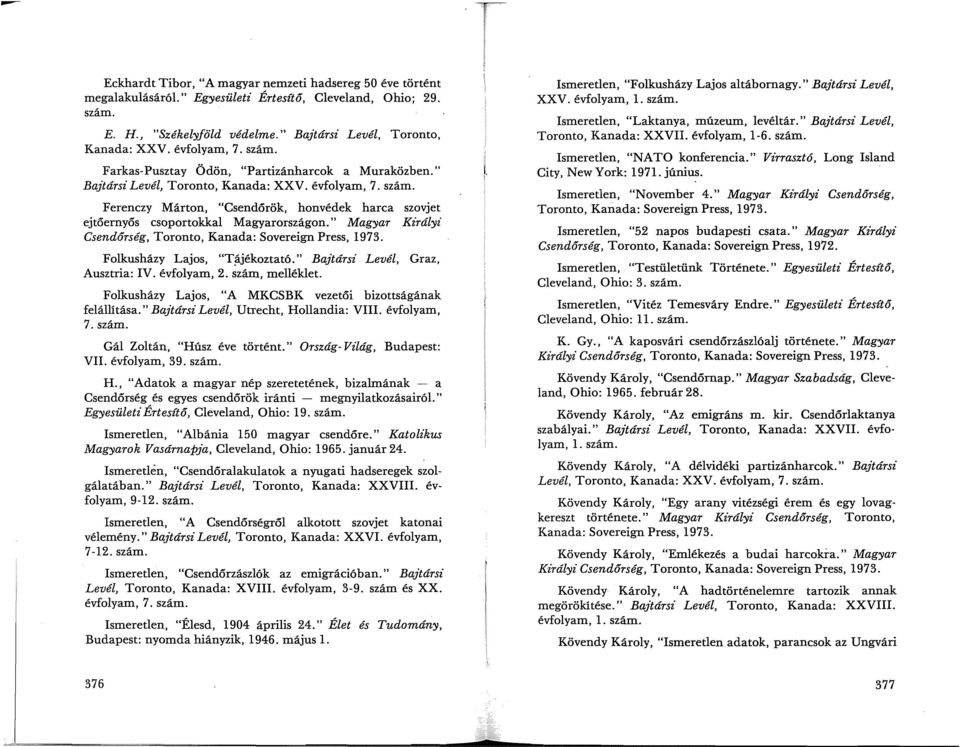 Eckhardt Tibor, "A magyar nemzeti hadsereg 50 éve történt megalakulásáról." Egyesületi Értesítő, Cleveland, Ohio; 29. szám.

E. H., "Székelyföld védelme." Bajtársi Levél, Toronto, Kanada: XXV. évfolyam, 7. szám.

Farkas-Pusztay Ödön, "Partizánharcok a Muraközben." Bajtársi Levél, Toronto, Kanada: XXV. évfolyam, 7. szám.

Ferenczy Márton, "Csendőrök, honvédek harca szovjet ejtőernyős csoportokkal Magyarországon." Magyar Királyi Csendőrség, Toronto, Kanada: Sovereign Press, 1973.

Folkusházy Lajos, "Tájékoztató." Bajtársi Levél, Graz, Ausztria: IV. évfolyam, 2. szám, melléklet.

Folkusházy Lajos, "A MKCSBK vezetői bizottságának felállítása." Bajtársi Levél, Utrecht, Hollandia: VIII. évfolyam, 7. szám.

Gál Zoltán, "Húsz éve történt." Ország-Világ, Budapest: VII. évfolyam, 39. szám.

H., "Adatok a magyar nép szeretetének, bizalmának — a Csendőrség és egyes csendőrök iránti — megnyilatkozásairól." Egyesületi Értesítő, Cleveland, Ohio: 19. szám.

Ismeretlen, "Albánia 150 magyar csendőre." Katolikus Magyarok Vasárnapja, Cleveland, Ohio: 1965. január 24.

Ismeretlen, "Csendőralakulatok a nyugati hadseregek szolgálatában." Bajtársi Levél, Toronto, Kanada: XXVIII. évfolyam, 9-12. szám.

Ismeretlen, "A Csendőrségről alkotott szovjet katonai vélemény." Bajtársi Levél, Toronto, Kanada: XXVI. évfolyam, 7-12. szám.

Ismeretlen, "Csendőrzászlók az emigrációban." Bajtársi Levél, Toronto, Kanada: XVIII. évfolyam, 3-9. szám és XX. évfolyam, 7. szám.

Ismeretlen, "Élesd, 1904 április 24." Élet és Tudomány, Budapest: nyomda hiányzik, 1946. május 1.

376

Ismeretlen, "Folkusházy Lajos altábornagy." Bajtársi Levél, XXV. évfolyam, 1. szám.

Ismeretlen, "Laktanya, múzeum, levéltár." Bajtársi Levél, Toronto, Kanada: XXVII. évfolyam, 1-6. szám.

Ismeretlen, "NATO konferencia." Virrasztó, Long Island City, New York: 1971. június.

Ismeretlen, "November 4." Magyar Királyi Csendőrség, Toronto, Kanada: Sovereign Press, 1973.

Ismeretlen, "52 napos budapesti csata." Magyar Királyi Csendőrség, Toronto, Kanada: Sovereign Press, 1972.

Ismeretlen, "Testületünk Története." Egyesületi Értesítő, Cleveland, Ohio: 3. szám.

Ismeretlen, "Vitéz Temesváry Endre." Egyesületi Értesítő, Cleveland, Ohio: 11. szám.

K. Gy., "A kaposvári csendőrzászlóalj története." Magyar Királyi Csendőrség, Toronto, Kanada: Sovereign Press, 1973.

Kövendy Károly, "Csendőrnap." Magyar Szabadság, Cleveland, Ohio: 1965. február 28.

Kövendy Károly, "Az emigráns m. kir. Csendőrlaktanya szabályai." Bajtársi Levél, Toronto, Kanada: XXVII. évfolyam, 1. szám.

Kövendy Károly, "A délvidéki partizánharcok." Bajtársi Levél, Toronto, Kanada: XXV. évfolyam, 7. szám.

Kövendy Károly, "Egy arany vitézségi érem és egy lovagkereszt története." Magyar Királyi Csendőrség, Toronto, Kanada: Sovereign Press, 1973.

Kövendy Károly, "Emlékezés a budai harcokra." Magyar Királyi Csendőrség, Toronto, Kanada: Sovereign Press, 1973.

Kövendy Károly, "A hadtörténelemre tartozik annak megörökítése." Bajtársi Levél, Toronto, Kanada: XXVIII. évfolyam, 1. szám.

Kövendy Károly, "Ismeretlen adatok, parancsok az Ungvári

377